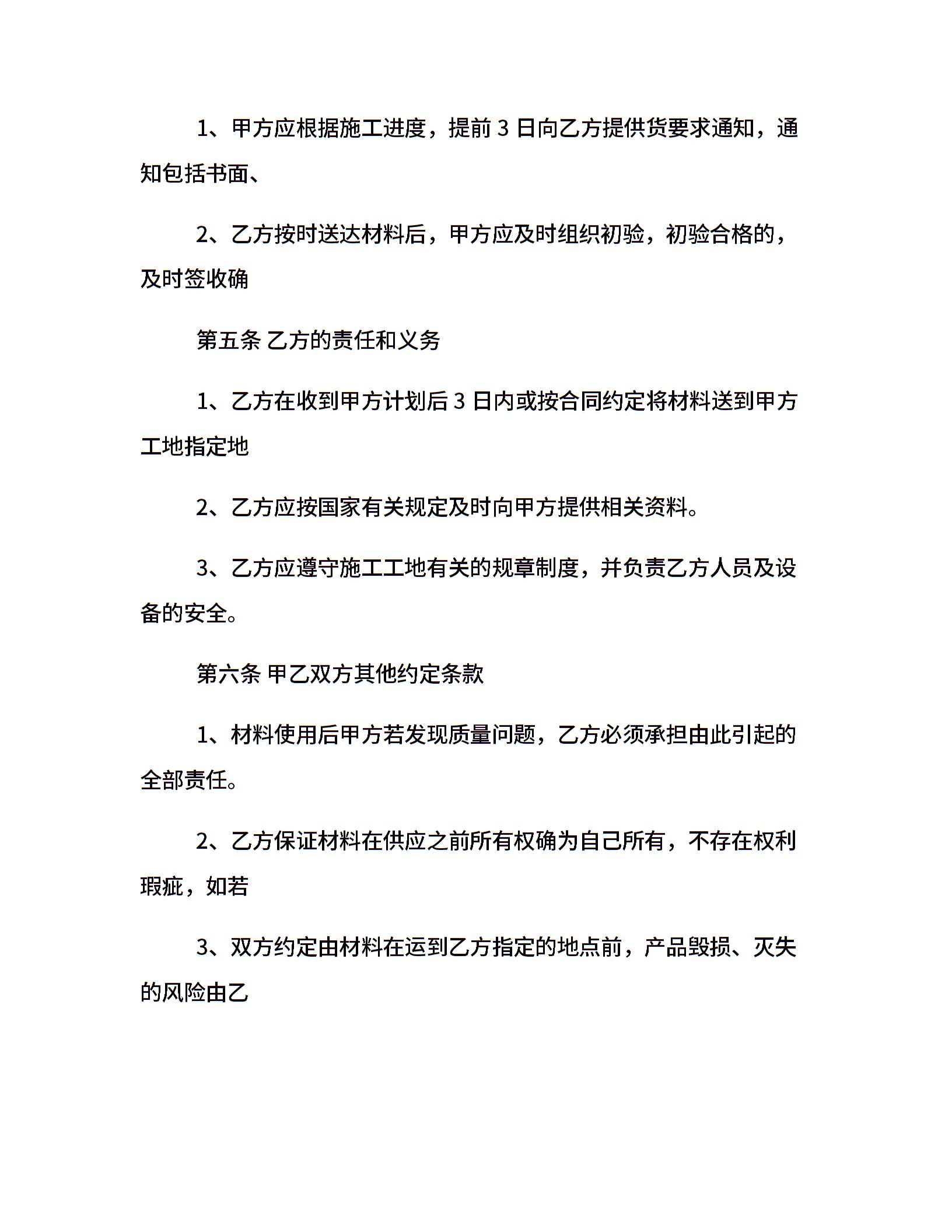 1、甲方应根据施工进度，提前 3 日向乙方提供货要求通知，通知包括书面、

2、乙方按时送达材料后，甲方应及时组织初验，初验合格的，及时签收确

第五条 乙方的责任和义务

1、乙方在收到甲方计划后 3 日内或按合同约定将材料送到甲方工地指定地

2、乙方应按国家有关规定及时向甲方提供相关资料。

3、乙方应遵守施工工地有关的规章制度，并负责乙方人员及设备的安全。

第六条 甲乙双方其他约定条款

1、材料使用后甲方若发现质量问题，乙方必须承担由此引起的全部责任。

2、乙方保证材料在供应之前所有权确为自己所有，不存在权利瑕疵，如若

3、双方约定由材料在运到乙方指定的地点前，产品毁损、灭失的风险由乙